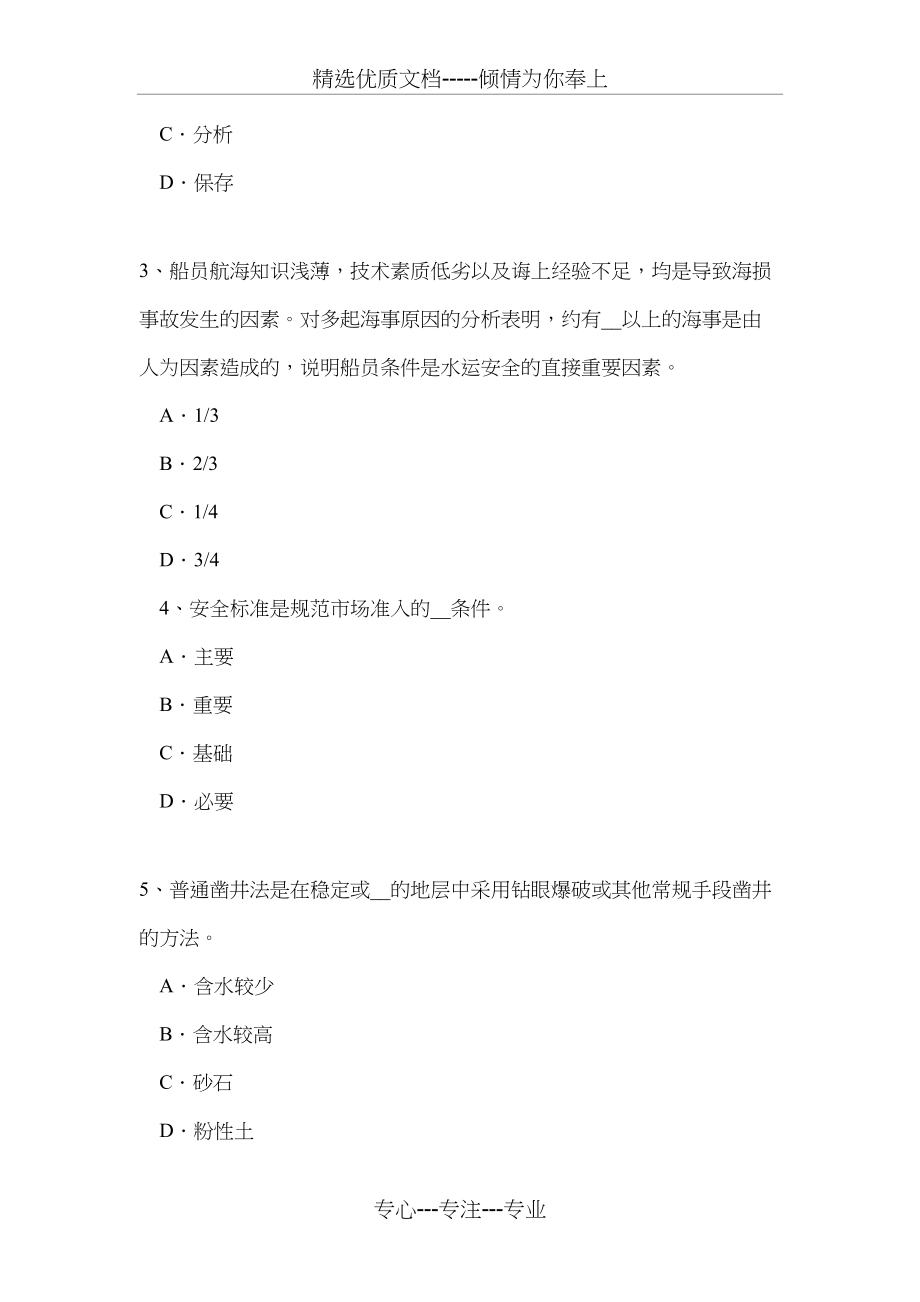 精选优质文档-----倾情为你奉上

C．分析

D．保存

3、船员航海知识浅薄，技术素质低劣以及海上经验不足，均是导致海损事故发生的因素。对多起海事原因的分析表明，约有__以上的海事是由人为因素造成的，说明船员条件是水运安全的直接重要因素。

A．1/3

B．2/3

C．1/4

D．3/4

4、安全标准是规范市场准入的__条件。

A．主要

B．重要

C．基础

D．必要

5、普通凿井法是在稳定或__的地层中采用钻眼爆破或其他常规手段凿井的方法。

A．含水较少

B．含水较高

C．砂石

D．粉性土

专心---专注---专业